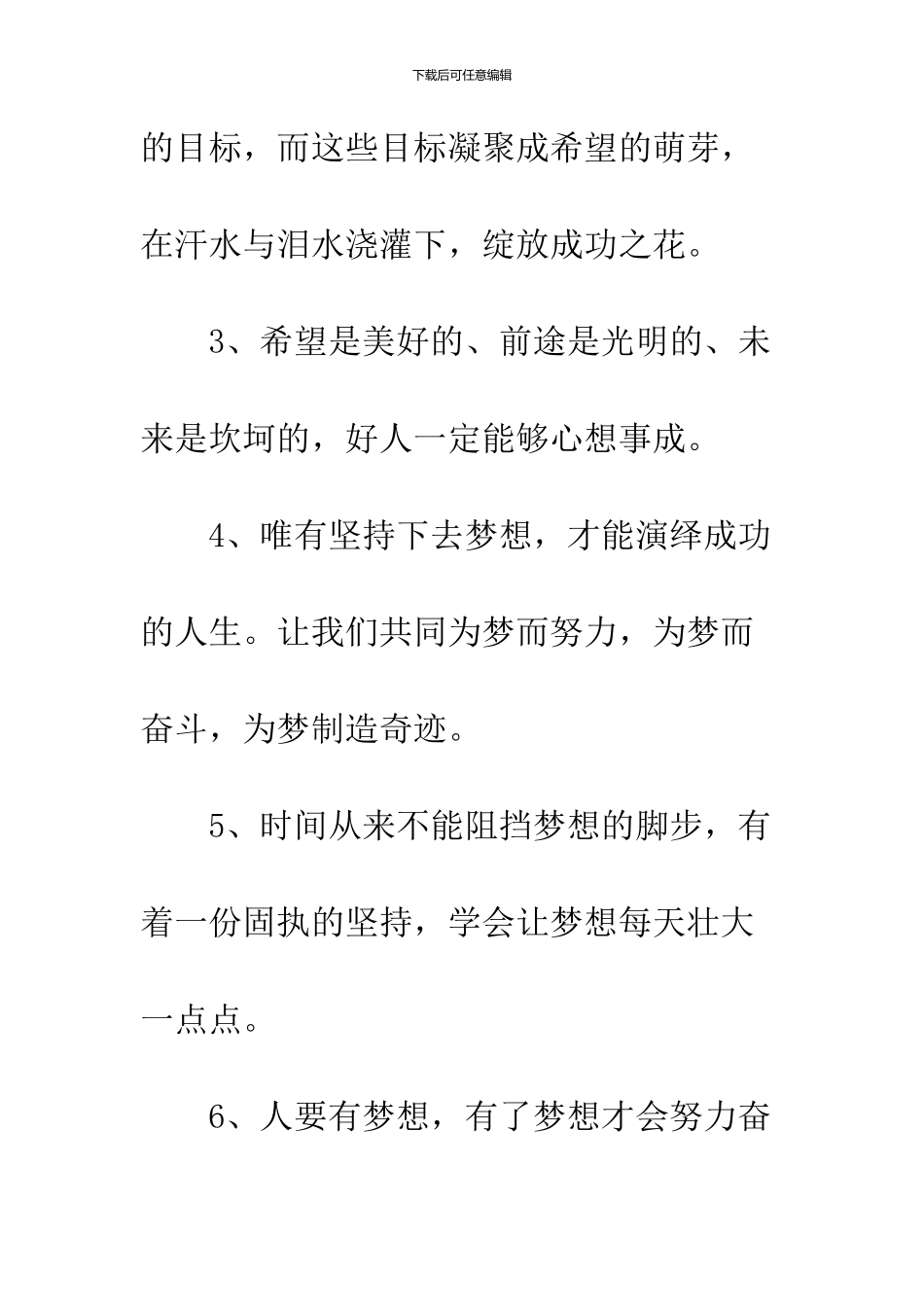 下载后可任意编辑

的目标，而这些目标凝聚成希望的萌芽，在汗水与泪水浇灌下，绽放成功之花。

3、希望是美好的、前途是光明的、未来是坎坷的，好人一定能够心想事成。

4、唯有坚持下去梦想，才能演绎成功的人生。让我们共同为梦而努力，为梦而奋斗，为梦制造奇迹。

5、时间从来不能阻挡梦想的脚步，有着一份固执的坚持，学会让梦想每天壮大一点点。

6、人要有梦想，有了梦想才会努力奋